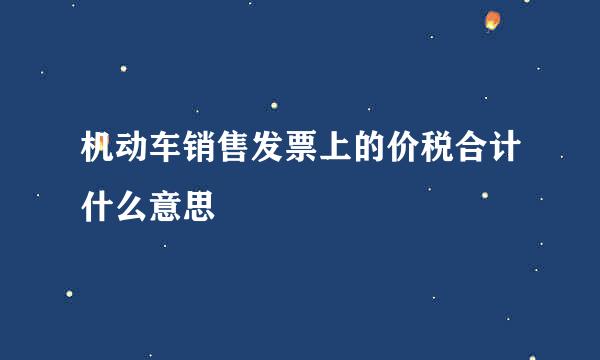 机动车销售发票上的价税合计什么意思